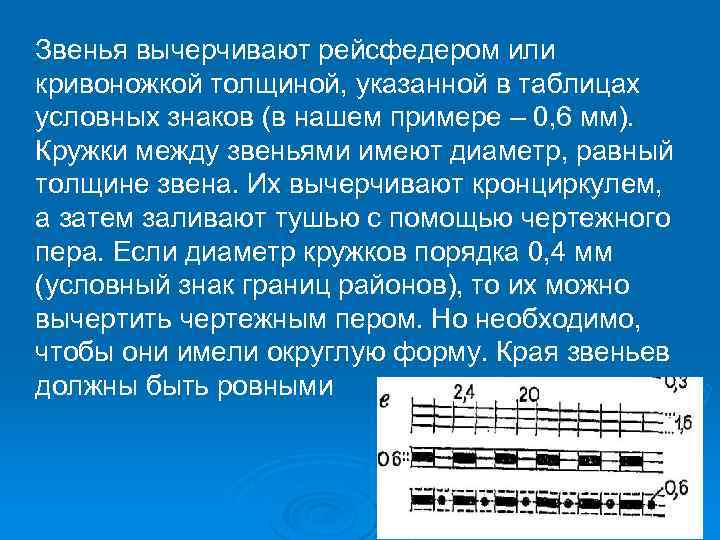 Звенья вычерчивают рейсфедером или кривоножкой толщиной, указанной в таблицах условных знаков (в нашем примере – 0,6 мм). Кружки между звеньями имеют диаметр, равный толщине звена. Их вычерчивают кронциркулем, а затем заливают тушью с помощью чертежного пера. Если диаметр кружков порядка 0,4 мм (условный знак границ районов), то их можно вычертить чертежным пером. Но необходимо, чтобы они имели округлую форму. Края звеньев должны быть ровными

е
2,4
20
0,3
1,6
0,6
0,6